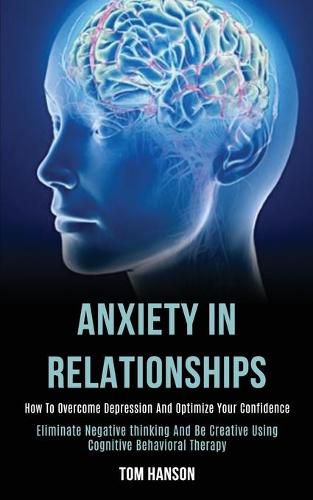 ANXIETY IN RELATIONSHIPS

How To Overcome Depression And Optimize Your Confidence

Eliminate Negative thinking And Be Creative Using Cognitive Behavioral Therapy

TOM HANSON